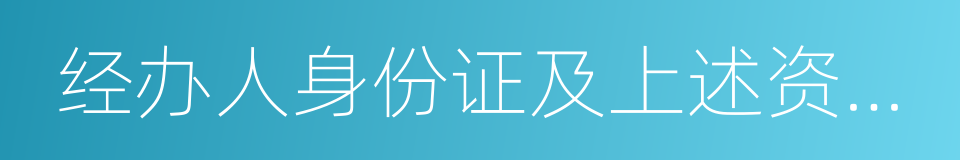 经办人身份证及上述资...